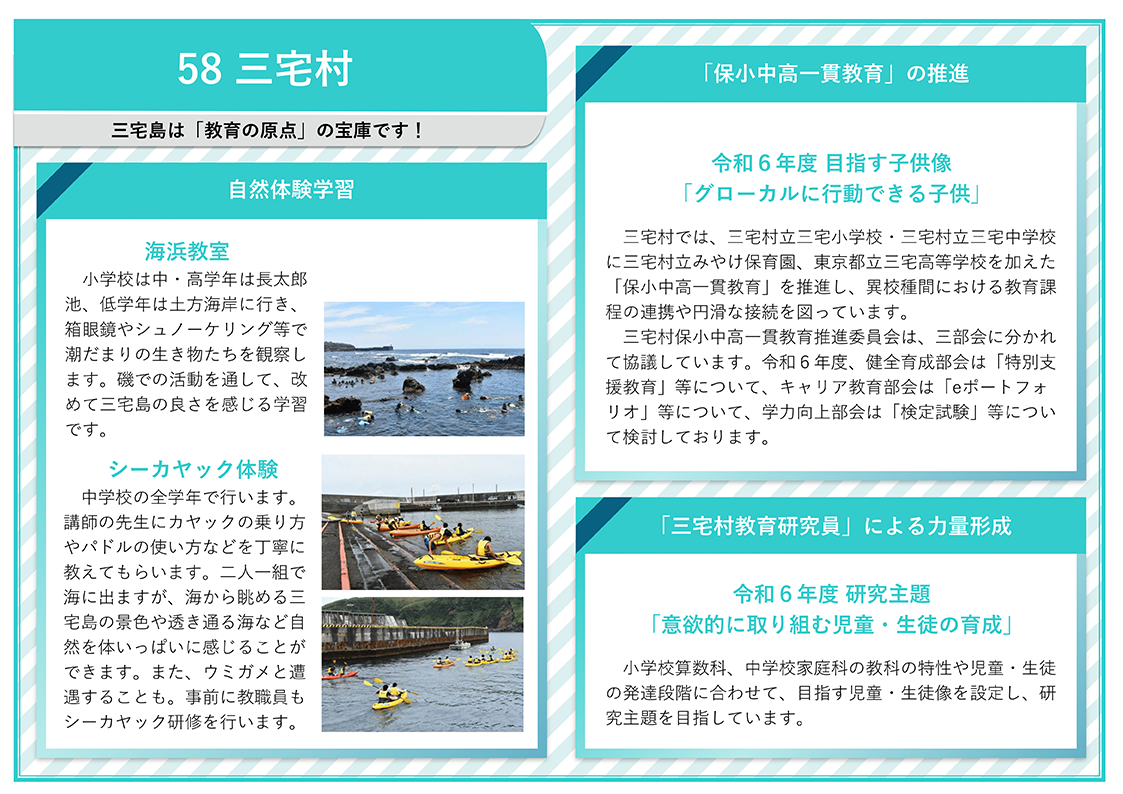 58 三宅村

三宅島は「教育の原点」の宝庫です！

自然体験学習

海浜教室

小学校は中・高学年は長太郎池、低学年は土方海岸に行き、箱眼鏡やシュノーケリング等で潮だまりの生き物たちを観察します。磯での活動を通して、改めて三宅島の良さを感じる学習です。

シーカヤック体験

中学校の全学年で行います。講師の先生にカヤックの乗り方やパドルの使い方などを丁寧に教えてもらいます。二人一組で海に出ますが、海から眺める三宅島の景色や透き通る海など自然を体いっぱいに感じることができます。また、ウミガメと遭遇することも。事前に教職員もシーカヤック研修を行います。

「保小中高一貫教育」の推進

令和６年度 目指す子供像
「グローカルに行動できる子供」

三宅村では、三宅村立三宅小学校・三宅村立三宅中学校に三宅村立みやけ保育園、東京都立三宅高等学校を加えた「保小中高一貫教育」を推進し、異校種間における教育課程の連携や円滑な接続を図っています。

三宅村保小中高一貫教育推進委員会は、三部会に分かれて協議しています。令和６年度、健全育成部会は「特別支援教育」等について、キャリア教育部会は「eポートフォリオ」等について、学力向上部会は「検定試験」等について検討しております。

「三宅村教育研究員」による力量形成

令和６年度 研究主題
「意欲的に取り組む児童・生徒の育成」

小学校算数科、中学校家庭科の教科の特性や児童・生徒の発達段階に合わせて、目指す児童・生徒像を設定し、研究主題を目指しています。